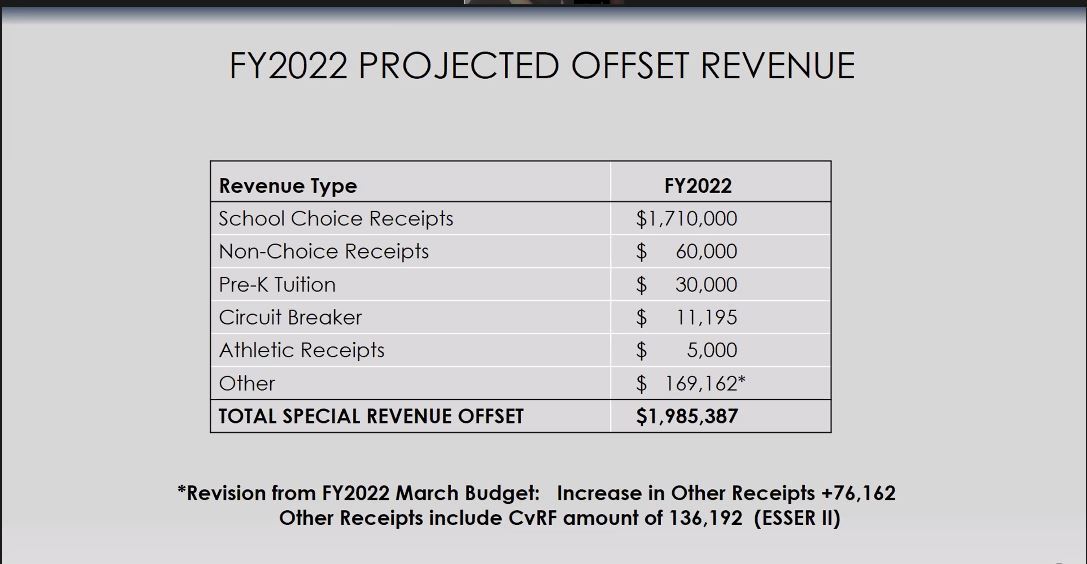 FY2022 PROJECTED OFFSET REVENUE

| Revenue Type | FY2022 |
|---|---|
| School Choice Receipts | $1,710,000 |
| Non-Choice Receipts | $ 60,000 |
| Pre-K Tuition | $ 30,000 |
| Circuit Breaker | $ 11,195 |
| Athletic Receipts | $ 5,000 |
| Other | $ 169,162* |
| TOTAL SPECIAL REVENUE OFFSET | $1,985,387 |

*Revision from FY2022 March Budget: Increase in Other Receipts +76,162
Other Receipts include CvRF amount of 136,192 (ESSER II)